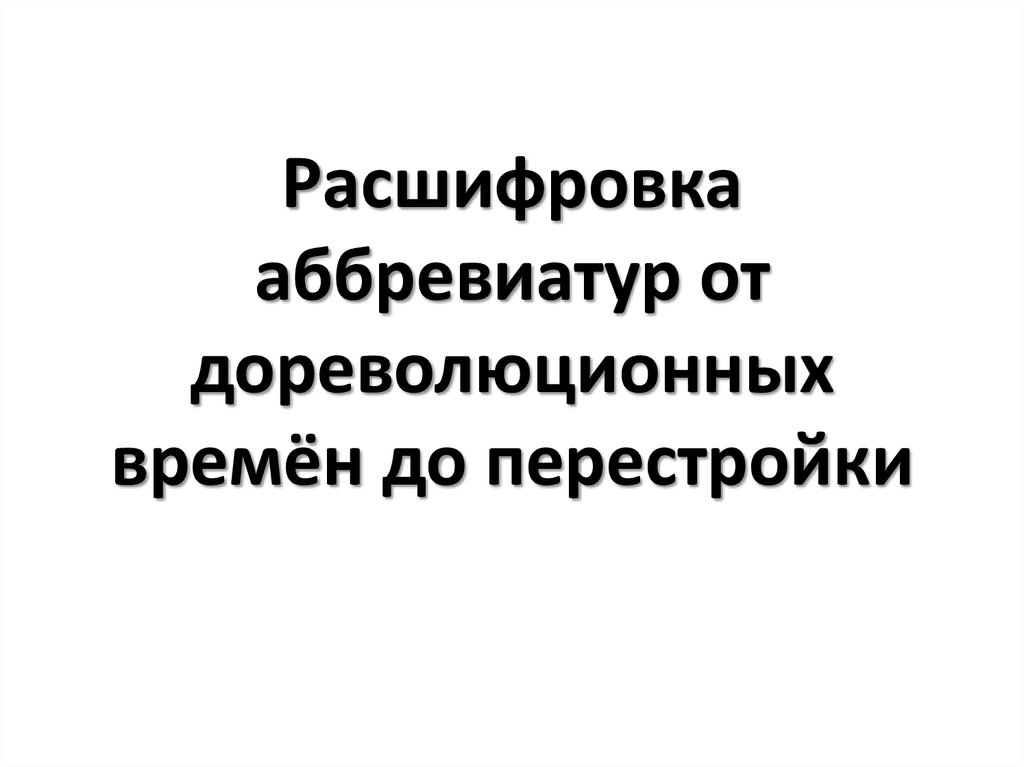 Расшифровка аббревиатур от дореволюционных времён до перестройки